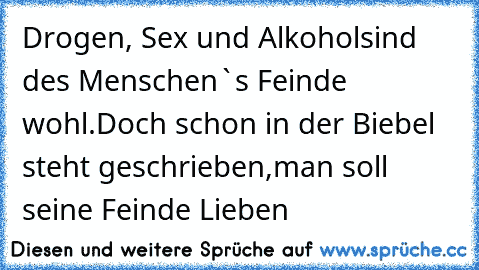 Drogen, Sex und Alkoholsind des Menschen`s Feinde wohl.Doch schon in der Biebel steht geschrieben,man soll seine Feinde Lieben

Diesen und weitere Sprüche auf www.sprüche.cc